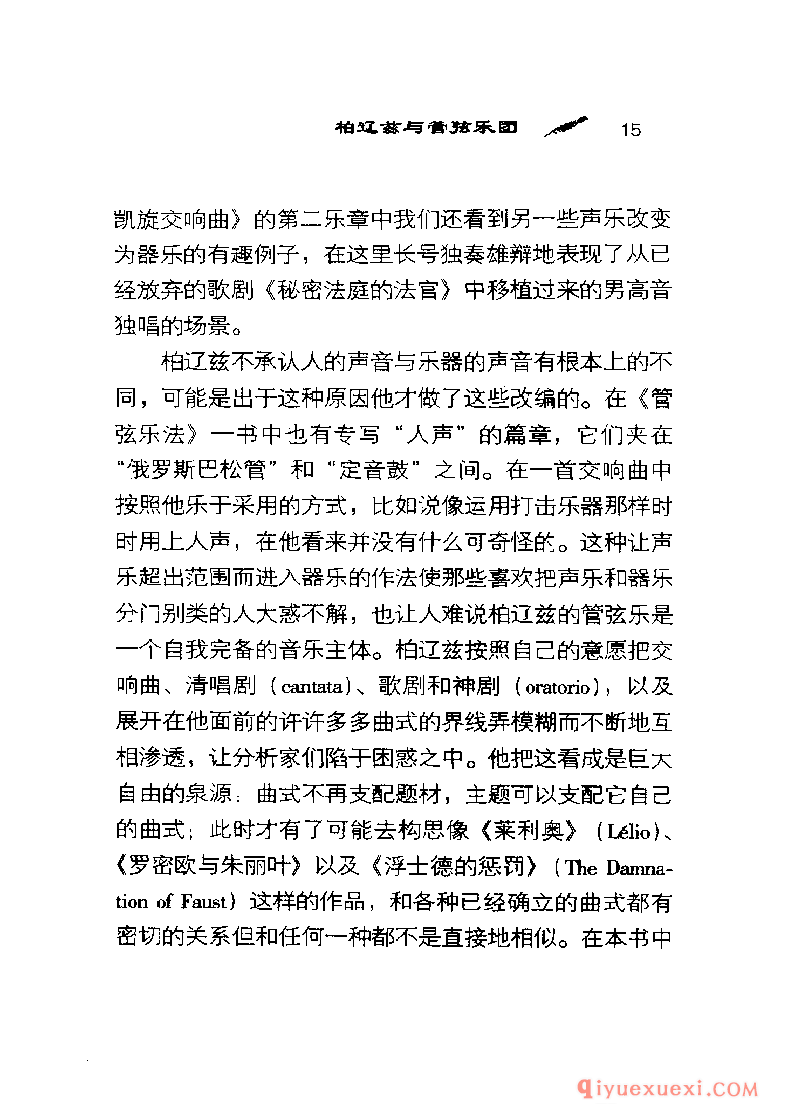 柏辽兹与管弦乐团 15

凯旋交响曲》的第二乐章中我们还看到另一些声乐改变为器乐的有趣例子，在这里长号独奏雄辩地表现了从已经放弃的歌剧《秘密法庭的法官》中移植过来的男高音独唱的场景。

柏辽兹不承认人的声音与乐器的声音有根本上的不同，可能是出于这种原因他才做了这些改编的。在《管弦乐法》一书中也有专写“人声”的篇章，它们夹在“俄罗斯巴松管”和“定音鼓”之间。在一首交响曲中按照他乐于采用的方式，比如说像运用打击乐器那样时时用上人声，在他看来并没有什么可奇怪的。这种让声乐超出范围而进入器乐的作法使那些喜欢把声乐和器乐分门别类的人大惑不解，也让人难说柏辽兹的管弦乐是一个自我完备的音乐主体。柏辽兹按照自己的意愿把交响曲、清唱剧（cantata）、歌剧和神剧（oratorio），以及展开在他面前的许许多多曲式的界线弄模糊而不断地互相渗透，让分析家们陷于困惑之中。他把这看成是巨大自由的泉源：曲式不再支配题材，主题可以支配它自己的曲式；此时才有了可能去构思像《莱利奥》（Lélio）、《罗密欧与朱丽叶》以及《浮士德的惩罚》（The Damnation of Faust）这样的作品，和各种已经确立的曲式都有密切的关系但和任何一种都不是直接地相似。在本书中

qiyuexuexi.COM